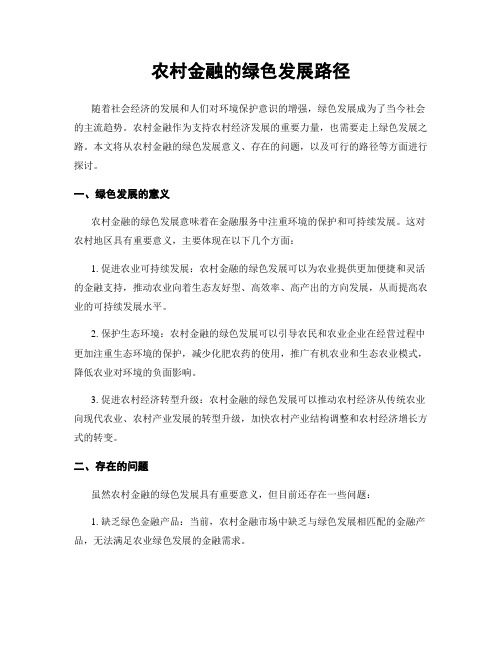 农村金融的绿色发展路径

随着社会经济的发展和人们对环境保护意识的增强，绿色发展成为了当今社会的主流趋势。农村金融作为支持农村经济发展的重要力量，也需要走上绿色发展之路。本文将从农村金融的绿色发展意义、存在的问题，以及可行的路径等方面进行探讨。

一、绿色发展的意义

农村金融的绿色发展意味着在金融服务中注重环境的保护和可持续发展。这对农村地区具有重要意义，主要体现在以下几个方面：

1. 促进农业可持续发展：农村金融的绿色发展可以为农业提供更加便捷和灵活的金融支持，推动农业向着生态友好型、高效率、高产出的方向发展，从而提高农业的可持续发展水平。

2. 保护生态环境：农村金融的绿色发展可以引导农民和农业企业在经营过程中更加注重生态环境的保护，减少化肥农药的使用，推广有机农业和生态农业模式，降低农业对环境的负面影响。

3. 促进农村经济转型升级：农村金融的绿色发展可以推动农村经济从传统农业向现代农业、农村产业发展的转型升级，加快农村产业结构调整和农村经济增长方式的转变。

二、存在的问题

虽然农村金融的绿色发展具有重要意义，但目前还存在一些问题：

1. 缺乏绿色金融产品：当前，农村金融市场中缺乏与绿色发展相匹配的金融产品，无法满足农业绿色发展的金融需求。